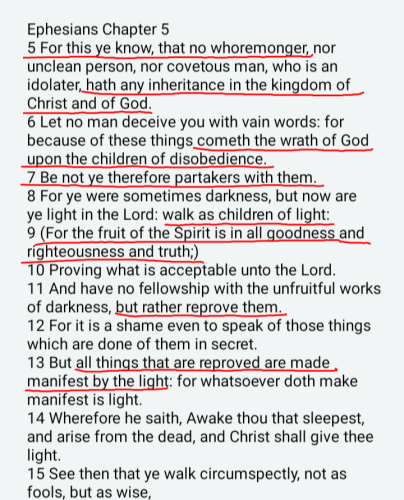 Ephesians Chapter 5
5 For this ye know, that no whoremonger, nor unclean person, nor covetous man, who is an idolater, hath any inheritance in the kingdom of Christ and of God.
6 Let no man deceive you with vain words: for because of these things cometh the wrath of God upon the children of disobedience.
7 Be not ye therefore partakers with them.
8 For ye were sometimes darkness, but now are ye light in the Lord: walk as children of light:
9 (For the fruit of the Spirit is in all goodness and righteousness and truth;)
10 Proving what is acceptable unto the Lord.
11 And have no fellowship with the unfruitful works of darkness, but rather reprove them.
12 For it is a shame even to speak of those things which are done of them in secret.
13 But all things that are reproved are made manifest by the light: for whatsoever doth make manifest is light.
14 Wherefore he saith, Awake thou that sleepest, and arise from the dead, and Christ shall give thee light.
15 See then that ye walk circumspectly, not as fools, but as wise,